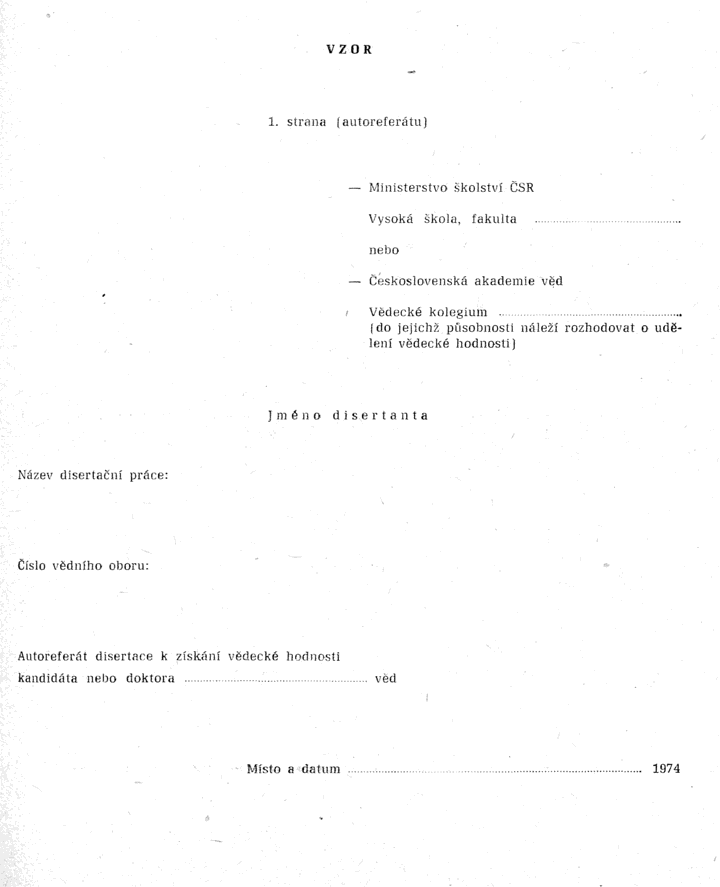 VZOR

1. strana (autoreferátu)

— Ministerstvo školství ČSR

Vysoká škola, fakulta ____

nebo

— Československá akademie věd

Vědecké kolegium ____
(do jejichž působnosti náleží rozhodovat o udělení vědecké hodnosti)

Jméno disertanta

Název disertační práce:

Číslo vědního oboru:

Autoreferát disertace k získání vědecké hodnosti
kandidáta nebo doktora ____ věd

Místo a datum ____ 1974